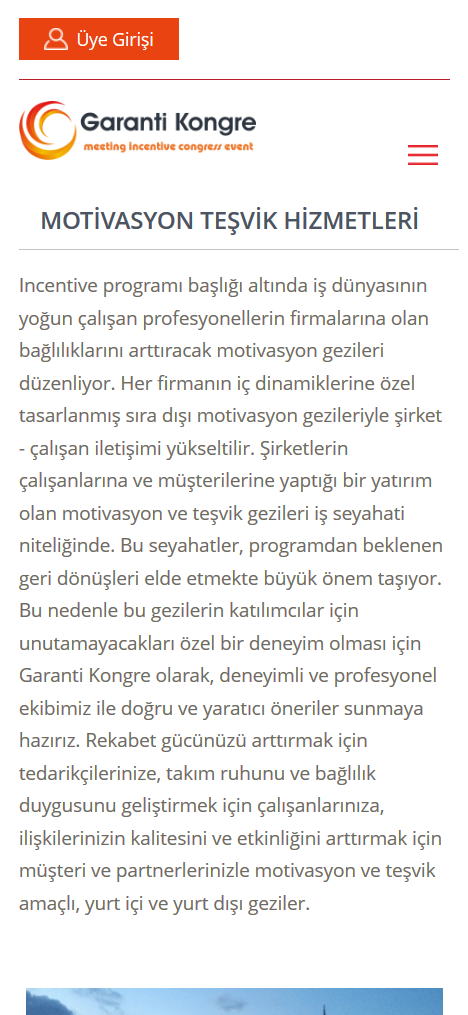 Üye Girişi

Garanti Kongre
meeting incentive congress event

MOTİVASYON TEŞVİK HİZMETLERİ

Incentive programı başlığı altında iş dünyasının yoğun çalışan profesyonellerin firmalarına olan bağlılıklarını arttıracak motivasyon gezileri düzenliyor. Her firmanın iç dinamiklerine özel tasarlanmış sıra dışı motivasyon gezileriyle şirket - çalışan iletişimi yükseltilir. Şirketlerin çalışanlarına ve müşterilerine yaptığı bir yatırım olan motivasyon ve teşvik gezileri iş seyahati niteliğinde. Bu seyahatler, programdan beklenen geri dönüşleri elde etmekte büyük önem taşıyor. Bu nedenle bu gezilerin katılımcılar için unutamayacakları özel bir deneyim olması için Garanti Kongre olarak, deneyimli ve profesyonel ekibimiz ile doğru ve yaratıcı öneriler sunmaya hazırız. Rekabet gücünüzü arttırmak için tedarikçilerinize, takım ruhunu ve bağlılık duygusunu geliştirmek için çalışanlarınıza, ilişkilerinizin kalitesini ve etkinliğini arttırmak için müşteri ve partnerlerinizle motivasyon ve teşvik amaçlı, yurt içi ve yurt dışı geziler.